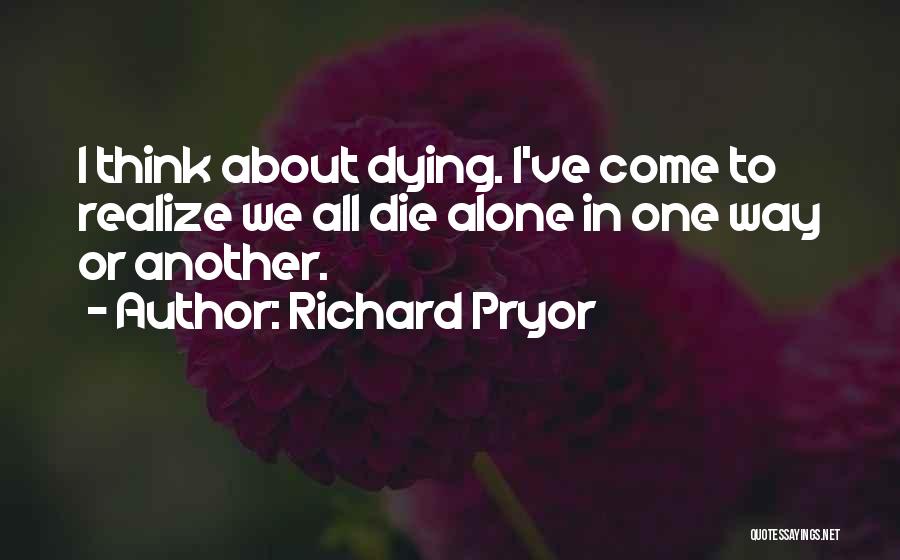 I think about dying. I've come to realize we all die alone in one way or another.

- Author: Richard Pryor

QUOTESSAYINGS.NET